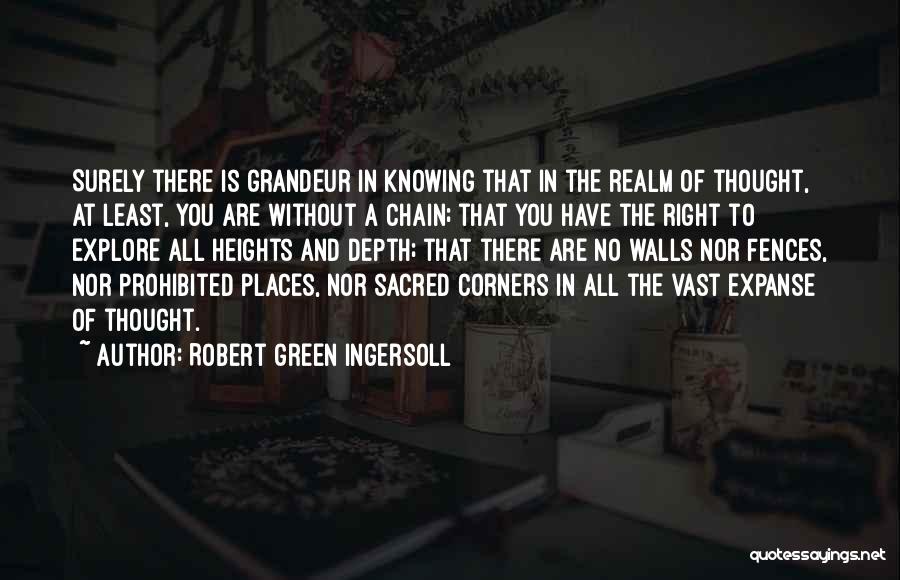 SURELY THERE IS GRANDEUR IN KNOWING THAT IN THE REALM OF THOUGHT, AT LEAST, YOU ARE WITHOUT A CHAIN; THAT YOU HAVE THE RIGHT TO EXPLORE ALL HEIGHTS AND DEPTH; THAT THERE ARE NO WALLS NOR FENCES, NOR PROHIBITED PLACES, NOR SACRED CORNERS IN ALL THE VAST EXPANSE OF THOUGHT.

~ AUTHOR: ROBERT GREEN INGERSOLL

quotessayings.net